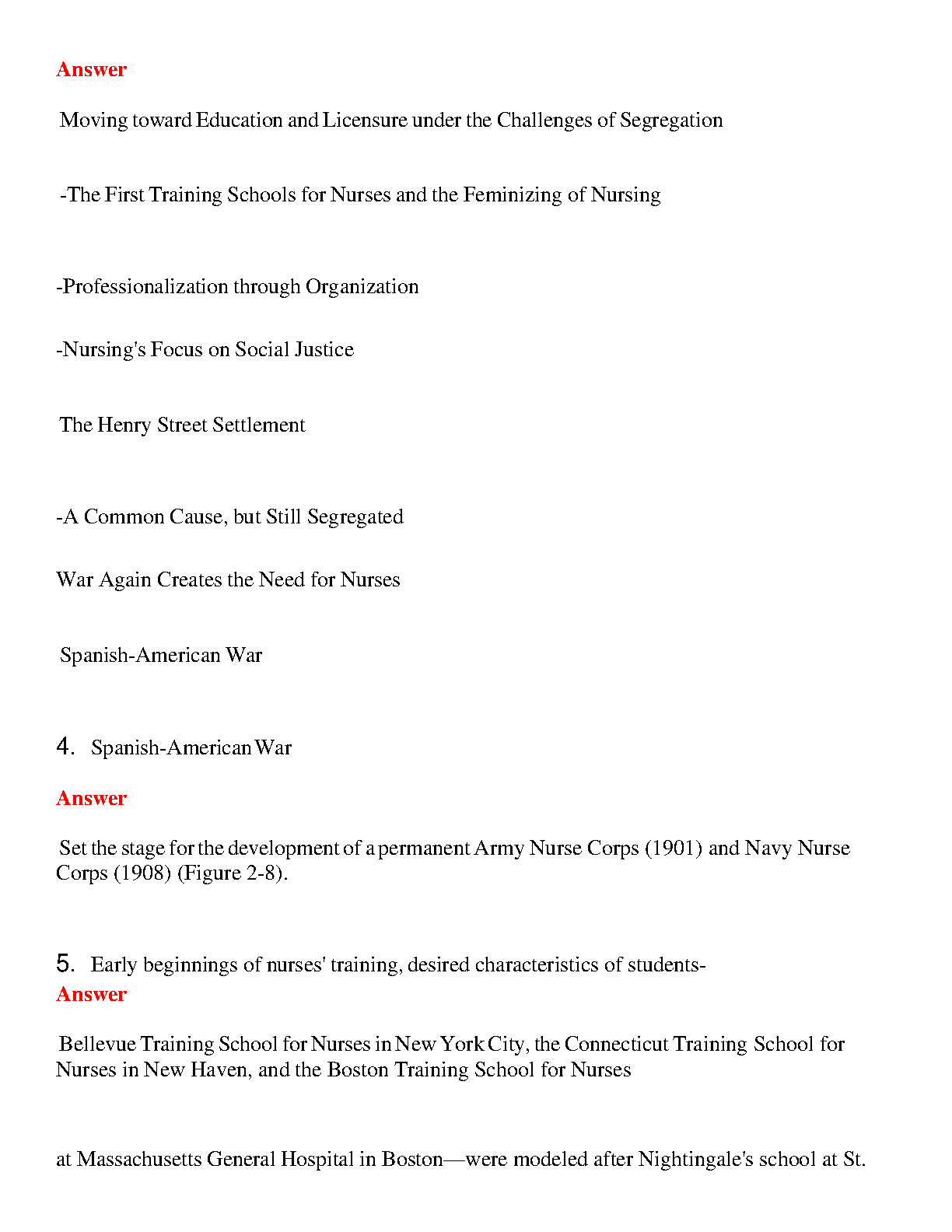 Answer

Moving toward Education and Licensure under the Challenges of Segregation

-The First Training Schools for Nurses and the Feminizing of Nursing

-Professionalization through Organization

-Nursing's Focus on Social Justice

The Henry Street Settlement

-A Common Cause, but Still Segregated

War Again Creates the Need for Nurses

Spanish-American War

4. Spanish-American War

Answer

Set the stage for the development of a permanent Army Nurse Corps (1901) and Navy Nurse Corps (1908) (Figure 2-8).

5. Early beginnings of nurses' training, desired characteristics of students-

Answer

Bellevue Training School for Nurses in New York City, the Connecticut Training School for Nurses in New Haven, and the Boston Training School for Nurses

at Massachusetts General Hospital in Boston—were modeled after Nightingale's school at St.